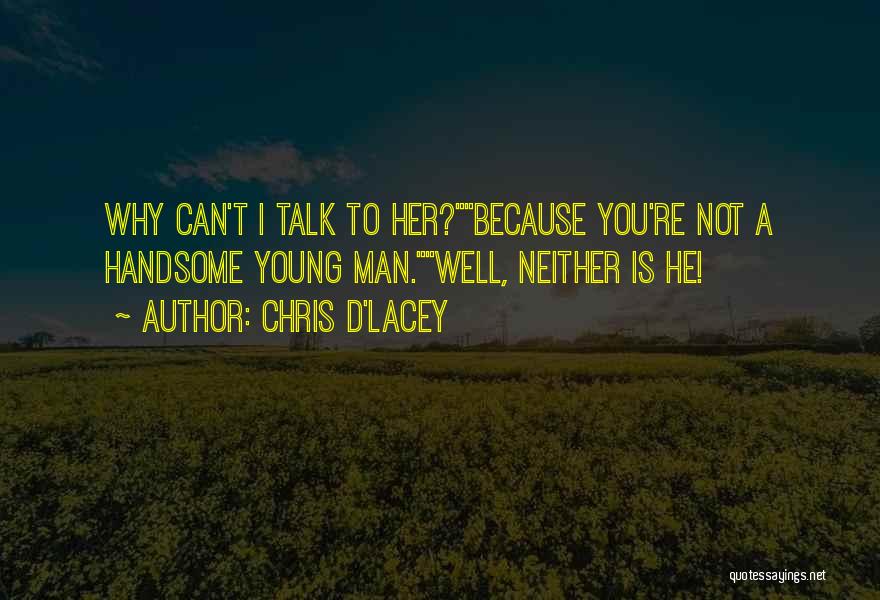 WHY CAN'T I TALK TO HER?""BECAUSE YOU'RE NOT A HANDSOME YOUNG MAN.""WELL, NEITHER IS HE!

~ AUTHOR: CHRIS D'LACEY

quotessayings.net